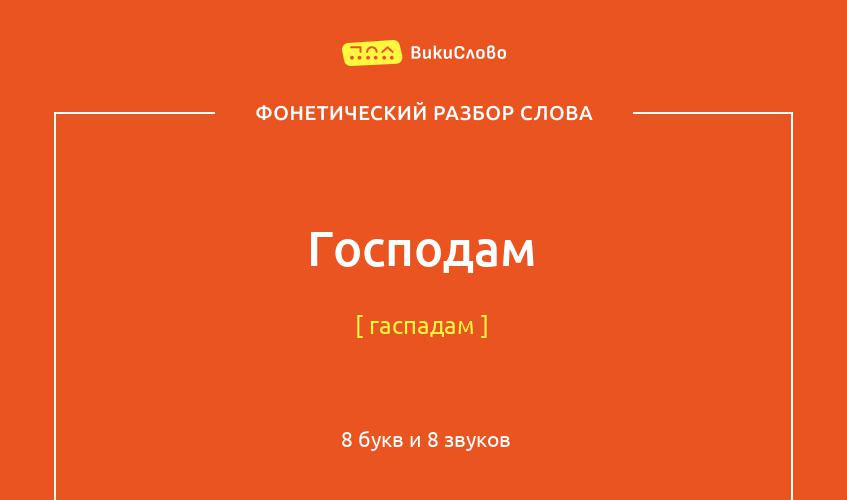 ВикиСлово

ФОНЕТИЧЕСКИЙ РАЗБОР СЛОВА

Господам

[ гаспадам ]

8 букв и 8 звуков